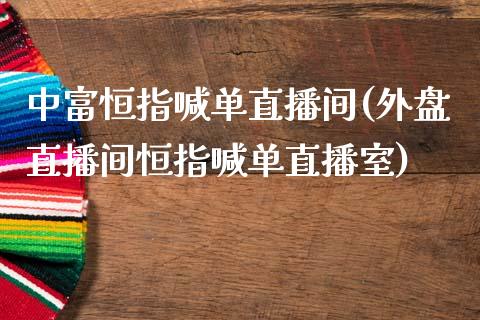 中富恒指喊单直播间(外盘直播间恒指喊单直播室)